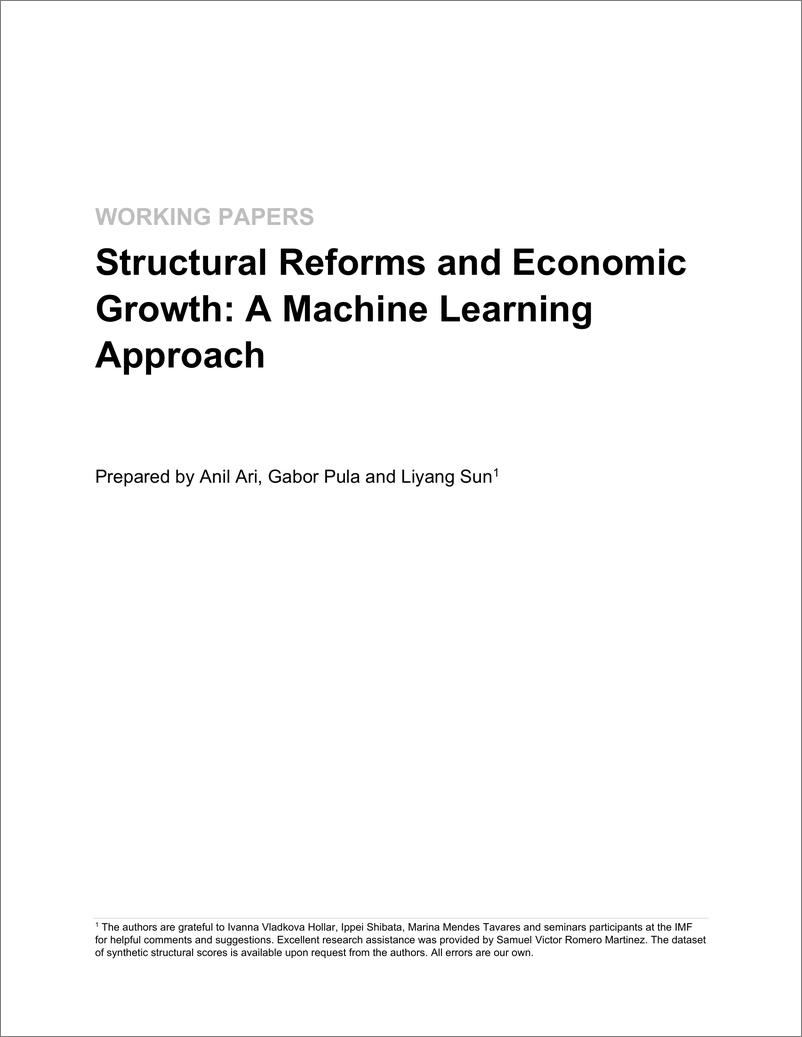 WORKING PAPERS

Structural Reforms and Economic Growth: A Machine Learning Approach

Prepared by Anil Ari, Gabor Pula and Liyang Sun$^1$

$^1$ The authors are grateful to Ivanna Vladkova Hollar, Ippei Shibata, Marina Mendes Tavares and seminars participants at the IMF for helpful comments and suggestions. Excellent research assistance was provided by Samuel Victor Romero Martinez. The dataset of synthetic structural scores is available upon request from the authors. All errors are our own.